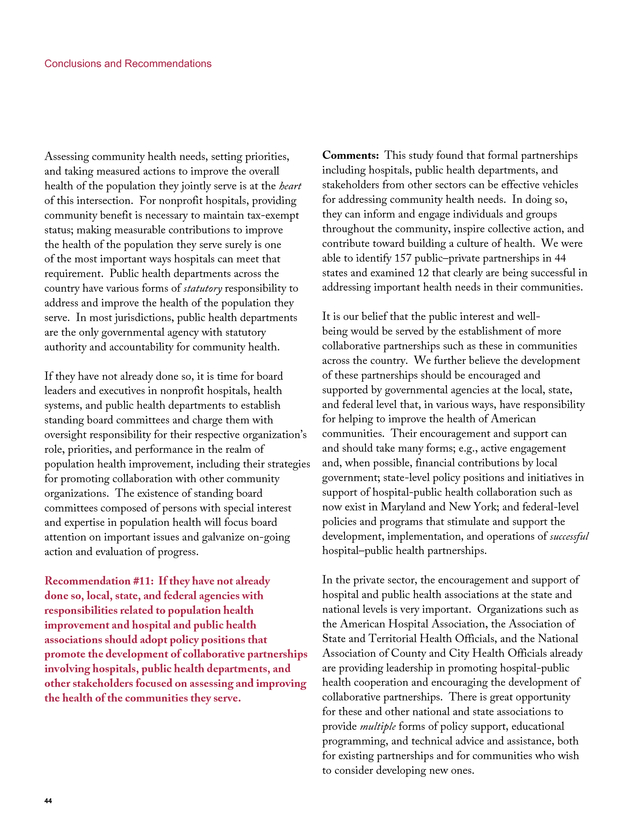 Conclusions and Recommendations

Assessing community health needs, setting priorities, and taking measured actions to improve the overall health of the population they jointly serve is at the heart of this intersection. For nonprofit hospitals, providing community benefit is necessary to maintain tax-exempt status; making measurable contributions to improve the health of the population they serve surely is one of the most important ways hospitals can meet that requirement. Public health departments across the country have various forms of statutory responsibility to address and improve the health of the population they serve. In most jurisdictions, public health departments are the only governmental agency with statutory authority and accountability for community health.

If they have not already done so, it is time for board leaders and executives in nonprofit hospitals, health systems, and public health departments to establish standing board committees and charge them with oversight responsibility for their respective organization's role, priorities, and performance in the realm of population health improvement, including their strategies for promoting collaboration with other community organizations. The existence of standing board committees composed of persons with special interest and expertise in population health will focus board attention on important issues and galvanize on-going action and evaluation of progress.

Recommendation #11: If they have not already done so, local, state, and federal agencies with responsibilities related to population health improvement and hospital and public health associations should adopt policy positions that promote the development of collaborative partnerships involving hospitals, public health departments, and other stakeholders focused on assessing and improving the health of the communities they serve.

Comments: This study found that formal partnerships including hospitals, public health departments, and stakeholders from other sectors can be effective vehicles for addressing community health needs. In doing so, they can inform and engage individuals and groups throughout the community, inspire collective action, and contribute toward building a culture of health. We were able to identify 157 public–private partnerships in 44 states and examined 12 that clearly are being successful in addressing important health needs in their communities.

It is our belief that the public interest and well-being would be served by the establishment of more collaborative partnerships such as these in communities across the country. We further believe the development of these partnerships should be encouraged and supported by governmental agencies at the local, state, and federal level that, in various ways, have responsibility for helping to improve the health of American communities. Their encouragement and support can and should take many forms; e.g., active engagement and, when possible, financial contributions by local government; state-level policy positions and initiatives in support of hospital-public health collaboration such as now exist in Maryland and New York; and federal-level policies and programs that stimulate and support the development, implementation, and operations of successful hospital–public health partnerships.

In the private sector, the encouragement and support of hospital and public health associations at the state and national levels is very important. Organizations such as the American Hospital Association, the Association of State and Territorial Health Officials, and the National Association of County and City Health Officials already are providing leadership in promoting hospital-public health cooperation and encouraging the development of collaborative partnerships. There is great opportunity for these and other national and state associations to provide multiple forms of policy support, educational programming, and technical advice and assistance, both for existing partnerships and for communities who wish to consider developing new ones.

44